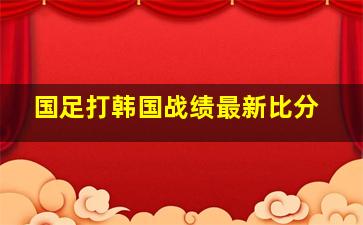 国足打韩国战绩最新比分